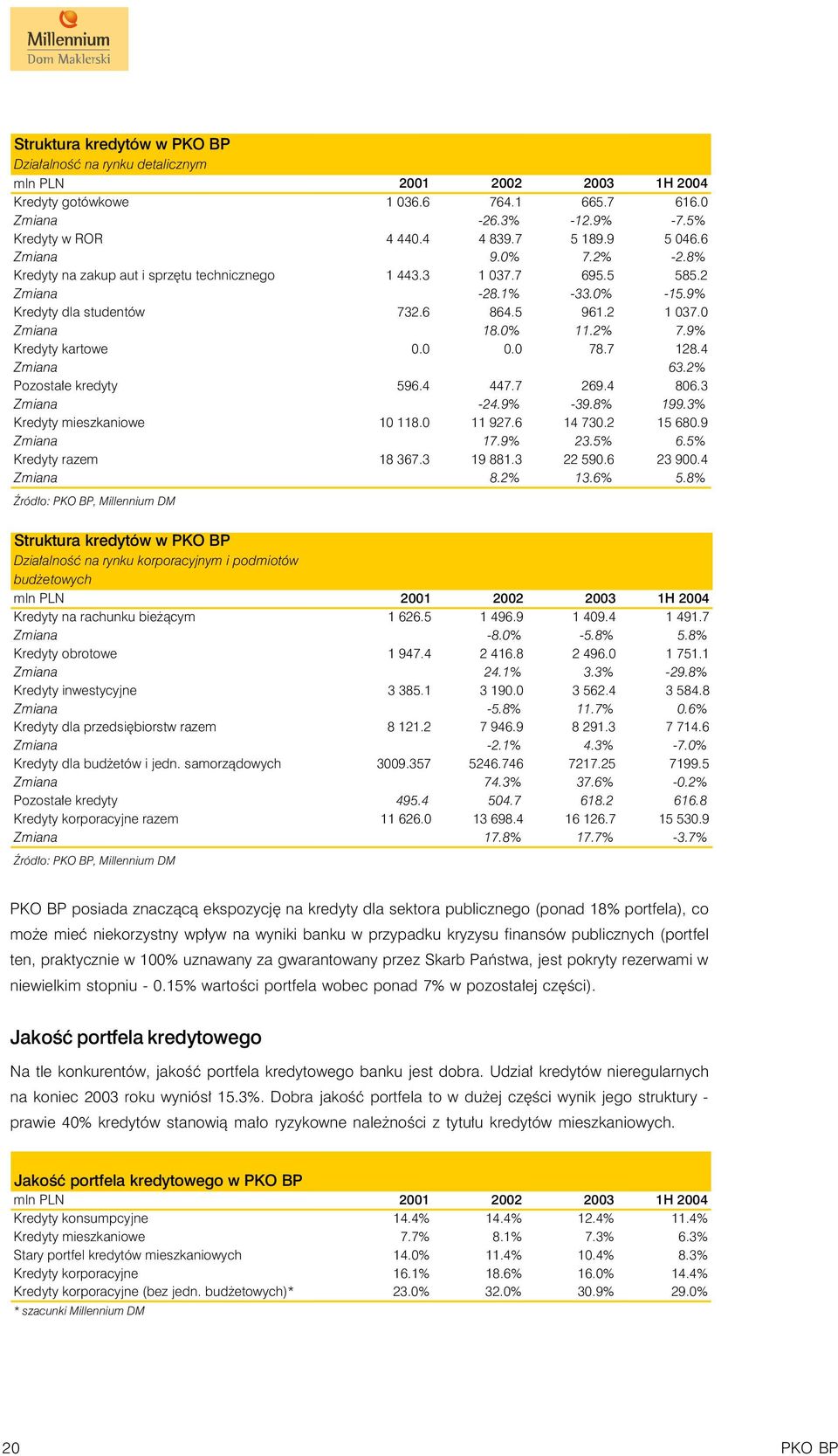 Millennium
Dom Maklerski

Struktura kredytów w PKO BP
Działalność na rynku detalicznym

| mln PLN | 2001 | 2002 | 2003 | 1H 2004 |
|---|---|---|---|---|
| Kredyty gotówkowe | 1 036.6 | 764.1 | 665.7 | 616.0 |
| Zmiana | | -26.3% | -12.9% | -7.5% |
| Kredyty w ROR | 4 440.4 | 4 839.7 | 5 189.9 | 5 046.6 |
| Zmiana | | 9.0% | 7.2% | -2.8% |
| Kredyty na zakup aut i sprzętu technicznego | 1 443.3 | 1 037.7 | 695.5 | 585.2 |
| Zmiana | | -28.1% | -33.0% | -15.9% |
| Kredyty dla studentów | 732.6 | 864.5 | 961.2 | 1 037.0 |
| Zmiana | | 18.0% | 11.2% | 7.9% |
| Kredyty kartowe | 0.0 | 0.0 | 78.7 | 128.4 |
| Zmiana | | | | 63.2% |
| Pozostałe kredyty | 596.4 | 447.7 | 269.4 | 806.3 |
| Zmiana | | -24.9% | -39.8% | 199.3% |
| Kredyty mieszkaniowe | 10 118.0 | 11 927.6 | 14 730.2 | 15 680.9 |
| Zmiana | | 17.9% | 23.5% | 6.5% |
| Kredyty razem | 18 367.3 | 19 881.3 | 22 590.6 | 23 900.4 |
| Zmiana | | 8.2% | 13.6% | 5.8% |

Źródło: PKO BP, Millennium DM

Struktura kredytów w PKO BP
Działalność na rynku korporacyjnym i podmiotów budżetowych

| mln PLN | 2001 | 2002 | 2003 | 1H 2004 |
|---|---|---|---|---|
| Kredyty na rachunku bieżącym | 1 626.5 | 1 496.9 | 1 409.4 | 1 491.7 |
| Zmiana | | -8.0% | -5.8% | 5.8% |
| Kredyty obrotowe | 1 947.4 | 2 416.8 | 2 496.0 | 1 751.1 |
| Zmiana | | 24.1% | 3.3% | -29.8% |
| Kredyty inwestycyjne | 3 385.1 | 3 190.0 | 3 562.4 | 3 584.8 |
| Zmiana | | -5.8% | 11.7% | 0.6% |
| Kredyty dla przedsiębiorstw razem | 8 121.2 | 7 946.9 | 8 291.3 | 7 714.6 |
| Zmiana | | -2.1% | 4.3% | -7.0% |
| Kredyty dla budżetów i jedn. samorządowych | 3009.357 | 5246.746 | 7217.25 | 7199.5 |
| Zmiana | | 74.3% | 37.6% | -0.2% |
| Pozostałe kredyty | 495.4 | 504.7 | 618.2 | 616.8 |
| Kredyty korporacyjne razem | 11 626.0 | 13 698.4 | 16 126.7 | 15 530.9 |
| Zmiana | | 17.8% | 17.7% | -3.7% |

Źródło: PKO BP, Millennium DM

PKO BP posiada znaczącą ekspozycję na kredyty dla sektora publicznego (ponad 18% portfela), co może mieć niekorzystny wpływ na wyniki banku w przypadku kryzysu finansów publicznych (portfel ten, praktycznie w 100% uznawany za gwarantowany przez Skarb Państwa, jest pokryty rezerwami w niewielkim stopniu - 0.15% wartości portfela wobec ponad 7% w pozostałej części).

Jakość portfela kredytowego

Na tle konkurentów, jakość portfela kredytowego banku jest dobra. Udział kredytów nieregularnych na koniec 2003 roku wyniósł 15.3%. Dobra jakość portfela to w dużej części wynik jego struktury - prawie 40% kredytów stanowią mało ryzykowne należności z tytułu kredytów mieszkaniowych.

Jakość portfela kredytowego w PKO BP

| mln PLN | 2001 | 2002 | 2003 | 1H 2004 |
|---|---|---|---|---|
| Kredyty konsumpcyjne | 14.4% | 14.4% | 12.4% | 11.4% |
| Kredyty mieszkaniowe | 7.7% | 8.1% | 7.3% | 6.3% |
| Stary portfel kredytów mieszkaniowych | 14.0% | 11.4% | 10.4% | 8.3% |
| Kredyty korporacyjne | 16.1% | 18.6% | 16.0% | 14.4% |
| Kredyty korporacyjne (bez jedn. budżetowych)* | 23.0% | 32.0% | 30.9% | 29.0% |

* szacunki Millennium DM

20 PKO BP